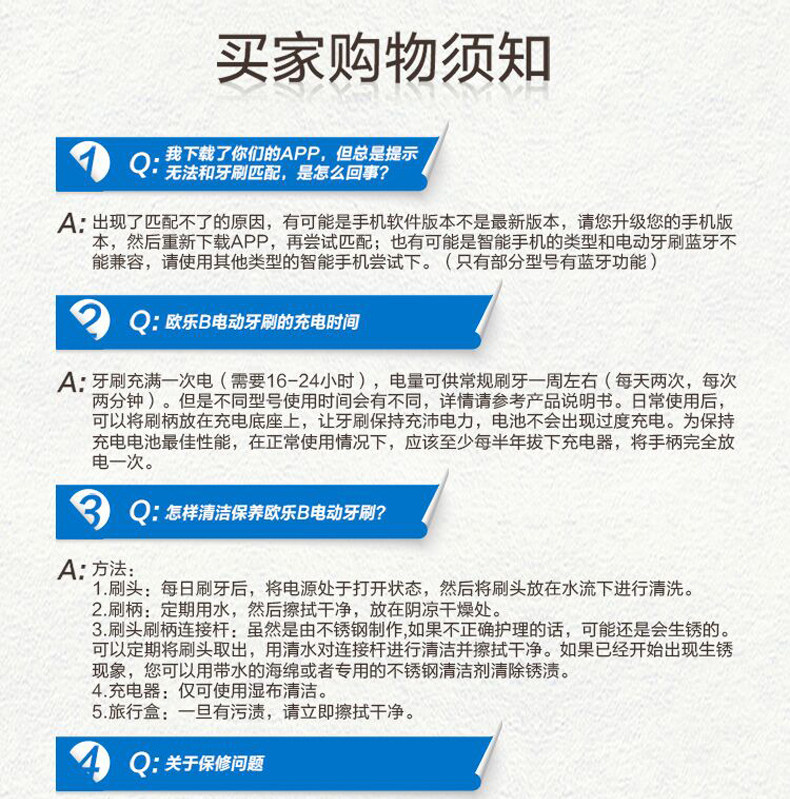 买家购物须知

1 Q: 我下载了你们的APP，但总是提示无法和牙刷匹配，是怎么回事？

A: 出现了匹配不了的原因，有可能是手机软件版本不是最新版本，请您升级您的手机版本，然后重新下载APP，再尝试匹配；也有可能是智能手机的类型和电动牙刷蓝牙不能兼容，请使用其他类型的智能手机尝试下。（只有部分型号有蓝牙功能）

2 Q: 欧乐B电动牙刷的充电时间

A: 牙刷充满一次电（需要16-24小时），电量可供常规刷牙一周左右（每天两次，每次两分钟）。但是不同型号使用时间会有不同，详情请参考产品说明书。日常使用后，可以将刷柄放在充电底座上，让牙刷保持充沛电力，电池不会出现过度充电。为保持充电电池最佳性能，在正常使用情况下，应该至少每半年拔下充电器，将手柄完全放电一次。

3 Q: 怎样清洁保养欧乐B电动牙刷？

A: 方法：
1.刷头：每日刷牙后，将电源处于打开状态，然后将刷头放在水流下进行清洗。
2.刷柄：定期用水，然后擦拭干净，放在阴凉干燥处。
3.刷头刷柄连接杆：虽然是由不锈钢制作,如果不正确护理的话，可能还是会生锈的。可以定期将刷头取出，用清水对连接杆进行清洁并擦拭干净。如果已经开始出现生锈现象，您可以用带水的海绵或者专用的不锈钢清洁剂清除锈渍。
4.充电器：仅可使用湿布清洁。
5.旅行盒：一旦有污渍，请立即擦拭干净。

4 Q: 关于保修问题